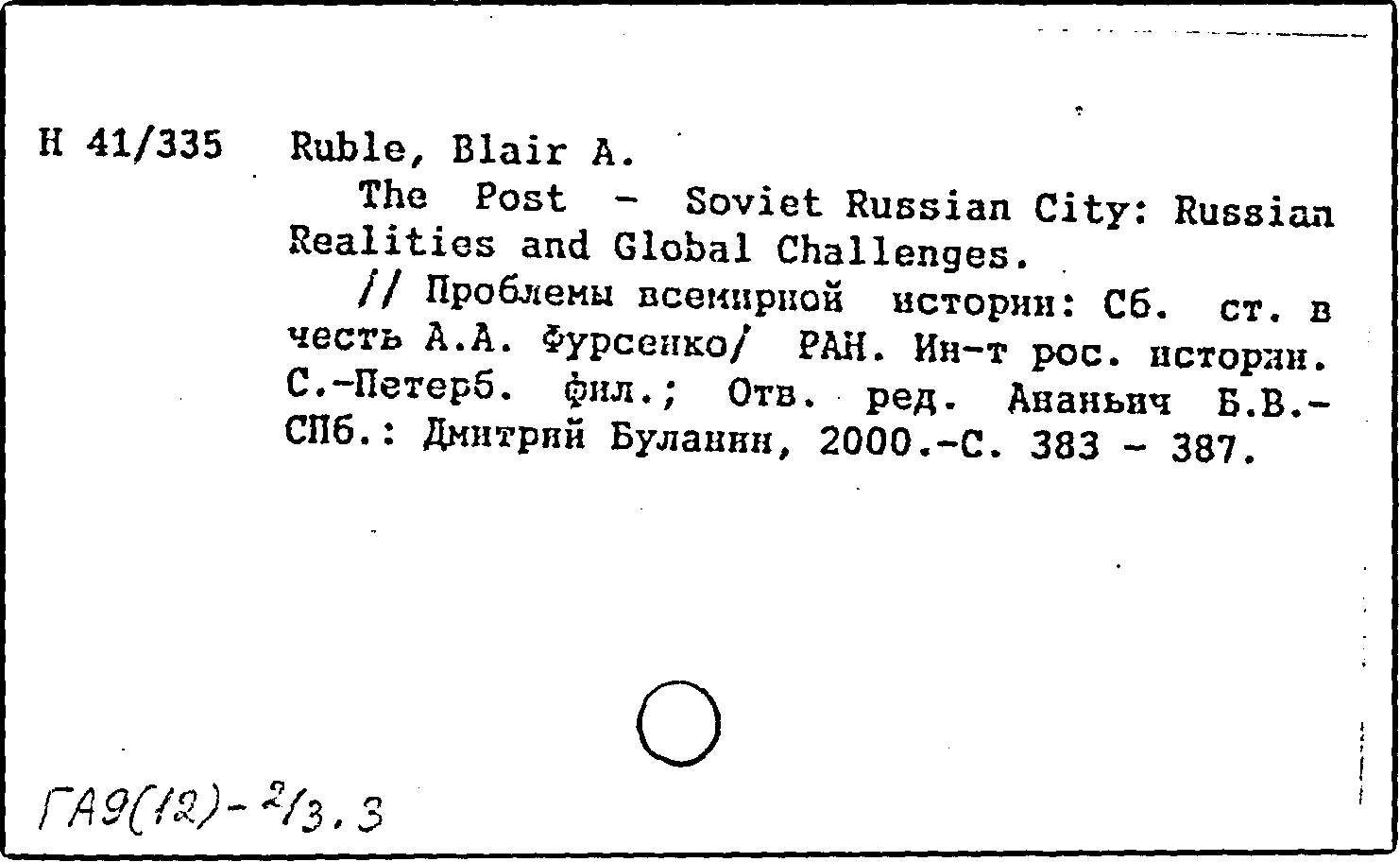 Н 41/335 Ruble, Blair A.

The Post - Soviet Russian City: Russian Realities and Global Challenges.

// Проблемы всемирной истории: Сб. ст. в честь А.А. Фурсенко/ РАН. Ин-т рос. истории. С.-Петерб. фил.; Отв. ред. Ананьич Б.В.- СПб.: Дмитрий Буланин, 2000.-С. 383 - 387.

ГА9(12)-2/3.3